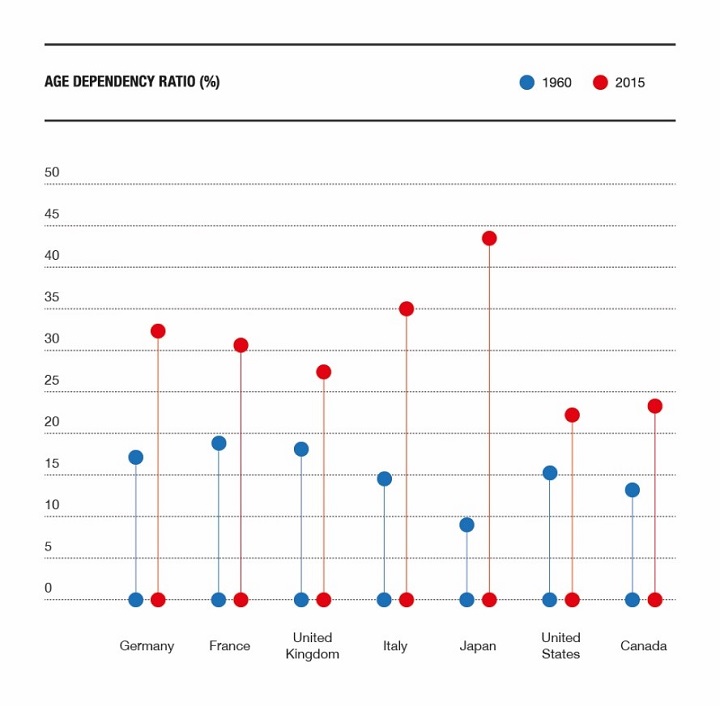 AGE DEPENDENCY RATIO (%)

1960 2015

50
45
40
35
30
25
20
15
10
5
0

Germany
France
United Kingdom
Italy
Japan
United States
Canada